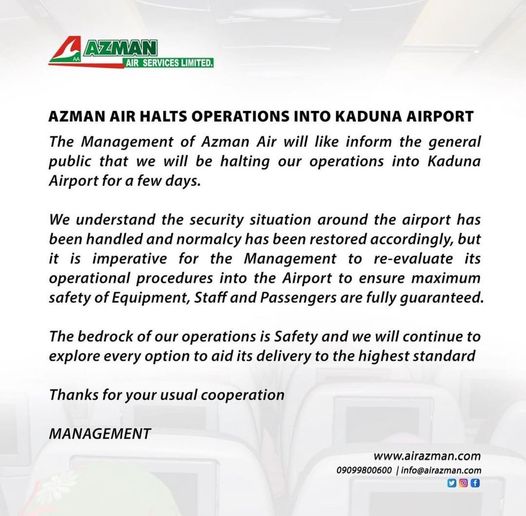 AZMAN
AIR SERVICES LIMITED.

AZMAN AIR HALTS OPERATIONS INTO KADUNA AIRPORT

The Management of Azman Air will like inform the general public that we will be halting our operations into Kaduna Airport for a few days.

We understand the security situation around the airport has been handled and normalcy has been restored accordingly, but it is imperative for the Management to re-evaluate its operational procedures into the Airport to ensure maximum safety of Equipment, Staff and Passengers are fully guaranteed.

The bedrock of our operations is Safety and we will continue to explore every option to aid its delivery to the highest standard

Thanks for your usual cooperation

MANAGEMENT

www.airazman.com
09099800600 | info@airazman.com